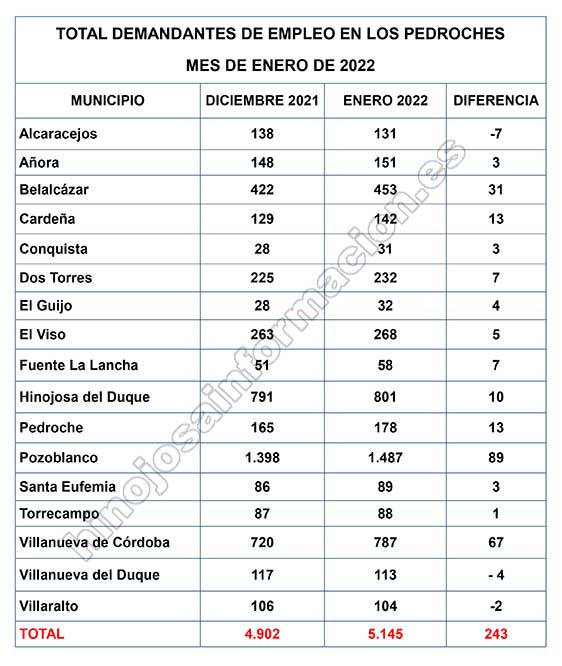 TOTAL DEMANDANTES DE EMPLEO EN LOS PEDROCHES

MES DE ENERO DE 2022

| MUNICIPIO | DICIEMBRE 2021 | ENERO 2022 | DIFERENCIA |
|---|---|---|---|
| Alcaracejos | 138 | 131 | -7 |
| Añora | 148 | 151 | 3 |
| Belalcázar | 422 | 453 | 31 |
| Cardeña | 129 | 142 | 13 |
| Conquista | 28 | 31 | 3 |
| Dos Torres | 225 | 232 | 7 |
| El Guijo | 28 | 32 | 4 |
| El Viso | 263 | 268 | 5 |
| Fuente La Lancha | 51 | 58 | 7 |
| Hinojosa del Duque | 791 | 801 | 10 |
| Pedroche | 165 | 178 | 13 |
| Pozoblanco | 1.398 | 1.487 | 89 |
| Santa Eufemia | 86 | 89 | 3 |
| Torrecampo | 87 | 88 | 1 |
| Villanueva de Córdoba | 720 | 787 | 67 |
| Villanueva del Duque | 117 | 113 | - 4 |
| Villaralto | 106 | 104 | -2 |
| TOTAL | 4.902 | 5.145 | 243 |

hinojosainformacion.es